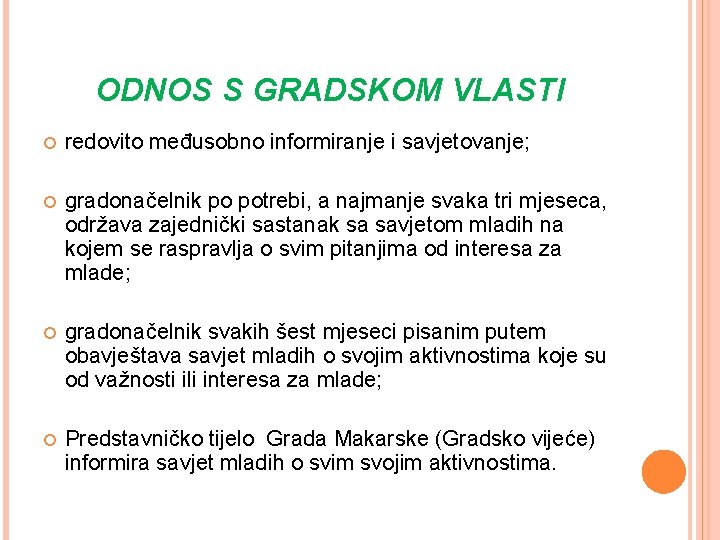 ODNOS S GRADSKOM VLASTI

redovito međusobno informiranje i savjetovanje;

gradonačelnik po potrebi, a najmanje svaka tri mjeseca, održava zajednički sastanak sa savjetom mladih na kojem se raspravlja o svim pitanjima od interesa za mlade;

gradonačelnik svakih šest mjeseci pisanim putem obavještava savjet mladih o svojim aktivnostima koje su od važnosti ili interesa za mlade;

Predstavničko tijelo Grada Makarske (Gradsko vijeće) informira savjet mladih o svim svojim aktivnostima.